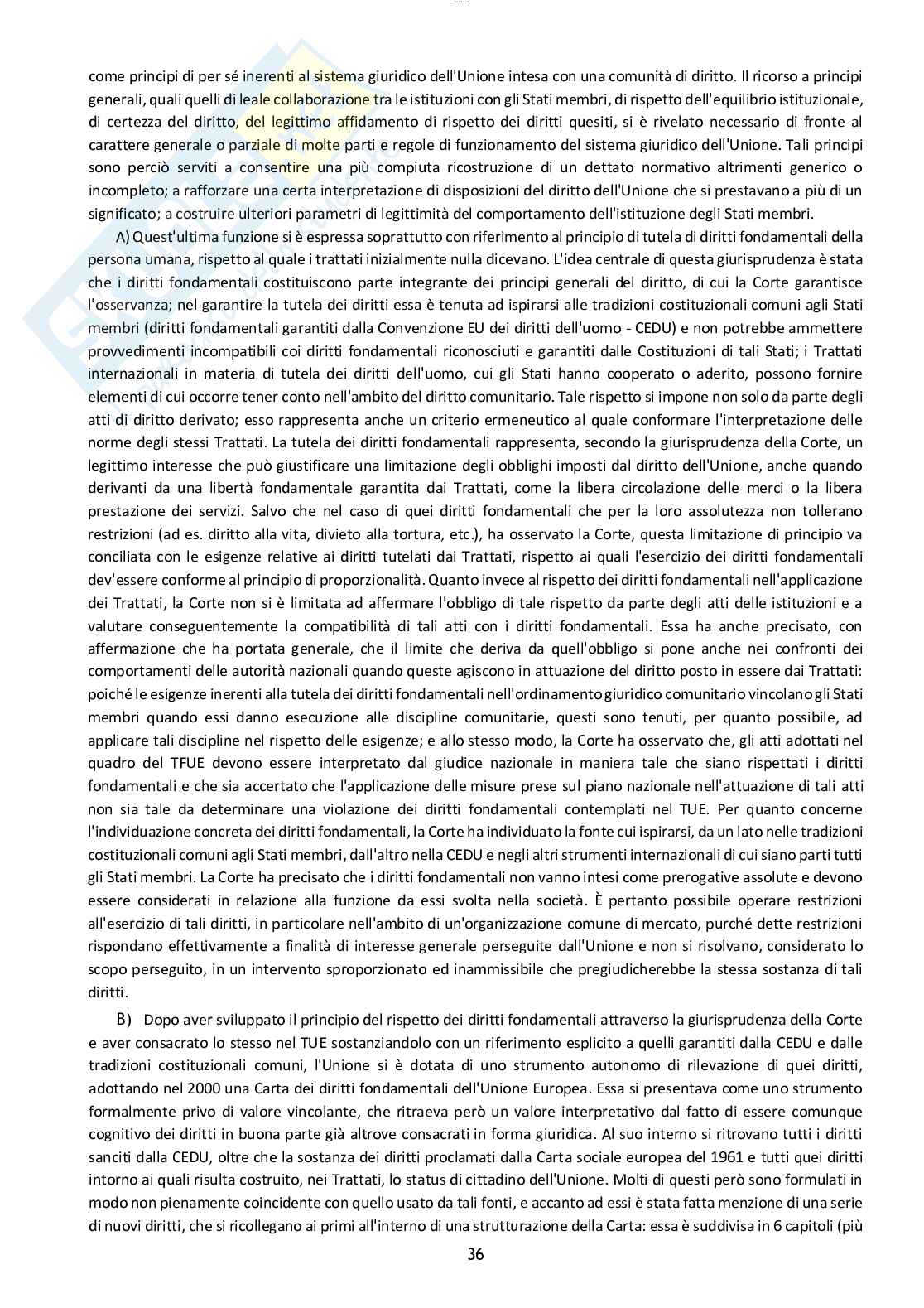 come principi di per sé inerenti al sistema giuridico dell'Unione intesa con una comunità di diritto. Il ricorso a principi generali, quali quelli di leale collaborazione tra le istituzioni con gli Stati membri, di rispetto dell'equilibrio istituzionale, di certezza del diritto, del legittimo affidamento di rispetto dei diritti quesiti, si è rivelato necessario di fronte al carattere generale o parziale di molte parti e regole di funzionamento del sistema giuridico dell'Unione. Tali principi sono perciò serviti a consentire una più compiuta ricostruzione di un dettato normativo altrimenti generico o incompleto; a rafforzare una certa interpretazione di disposizioni del diritto dell'Unione che si prestavano a più di un significato; a costruire ulteriori parametri di legittimità del comportamento dell'istituzione degli Stati membri.

A) Quest'ultima funzione si è espressa soprattutto con riferimento al principio di tutela di diritti fondamentali della persona umana, rispetto al quale i trattati inizialmente nulla dicevano. L'idea centrale di questa giurisprudenza è stata che i diritti fondamentali costituiscono parte integrante dei principi generali del diritto, di cui la Corte garantisce l'osservanza; nel garantire la tutela dei diritti essa è tenuta ad ispirarsi alle tradizioni costituzionali comuni agli Stati membri (diritti fondamentali garantiti dalla Convenzione EU dei diritti dell'uomo - CEDU) e non potrebbe ammettere provvedimenti incompatibili coi diritti fondamentali riconosciuti e garantiti dalle Costituzioni di tali Stati; i Trattati internazionali in materia di tutela dei diritti dell'uomo, cui gli Stati hanno cooperato o aderito, possono fornire elementi di cui occorre tener conto nell'ambito del diritto comunitario. Tale rispetto si impone non solo da parte degli atti di diritto derivato; esso rappresenta anche un criterio ermeneutico al quale conformare l'interpretazione delle norme degli stessi Trattati. La tutela dei diritti fondamentali rappresenta, secondo la giurisprudenza della Corte, un legittimo interesse che può giustificare una limitazione degli obblighi imposti dal diritto dell'Unione, anche quando derivanti da una libertà fondamentale garantita dai Trattati, come la libera circolazione delle merci o la libera prestazione dei servizi. Salvo che nel caso di quei diritti fondamentali che per la loro assolutezza non tollerano restrizioni (ad es. diritto alla vita, divieto alla tortura, etc.), ha osservato la Corte, questa limitazione di principio va conciliata con le esigenze relative ai diritti tutelati dai Trattati, rispetto ai quali l'esercizio dei diritti fondamentali dev'essere conforme al principio di proporzionalità. Quanto invece al rispetto dei diritti fondamentali nell'applicazione dei Trattati, la Corte non si è limitata ad affermare l'obbligo di tale rispetto da parte degli atti delle istituzioni e a valutare conseguentemente la compatibilità di tali atti con i diritti fondamentali. Essa ha anche precisato, con affermazione che ha portata generale, che il limite che deriva da quell'obbligo si pone anche nei confronti dei comportamenti delle autorità nazionali quando queste agiscono in attuazione del diritto posto in essere dai Trattati: poiché le esigenze inerenti alla tutela dei diritti fondamentali nell'ordinamento giuridico comunitario vincolano gli Stati membri quando essi danno esecuzione alle discipline comunitarie, questi sono tenuti, per quanto possibile, ad applicare tali discipline nel rispetto delle esigenze; e allo stesso modo, la Corte ha osservato che, gli atti adottati nel quadro del TFUE devono essere interpretato dal giudice nazionale in maniera tale che siano rispettati i diritti fondamentali e che sia accertato che l'applicazione delle misure prese sul piano nazionale nell'attuazione di tali atti non sia tale da determinare una violazione dei diritti fondamentali contemplati nel TUE. Per quanto concerne l'individuazione concreta dei diritti fondamentali, la Corte ha individuato la fonte cui ispirarsi, da un lato nelle tradizioni costituzionali comuni agli Stati membri, dall'altro nella CEDU e negli altri strumenti internazionali di cui siano parti tutti gli Stati membri. La Corte ha precisato che i diritti fondamentali non vanno intesi come prerogative assolute e devono essere considerati in relazione alla funzione da essi svolta nella società. È pertanto possibile operare restrizioni all'esercizio di tali diritti, in particolare nell'ambito di un'organizzazione comune di mercato, purché dette restrizioni rispondano effettivamente a finalità di interesse generale perseguite dall'Unione e non si risolvano, considerato lo scopo perseguito, in un intervento sproporzionato ed inammissibile che pregiudicherebbe la stessa sostanza di tali diritti.

B) Dopo aver sviluppato il principio del rispetto dei diritti fondamentali attraverso la giurisprudenza della Corte e aver consacrato lo stesso nel TUE sostanziandolo con un riferimento esplicito a quelli garantiti dalla CEDU e dalle tradizioni costituzionali comuni, l'Unione si è dotata di uno strumento autonomo di rilevazione di quei diritti, adottando nel 2000 una Carta dei diritti fondamentali dell'Unione Europea. Essa si presentava come uno strumento formalmente privo di valore vincolante, che ritraeva però un valore interpretativo dal fatto di essere comunque cognitivo dei diritti in buona parte già altrove consacrati in forma giuridica. Al suo interno si ritrovano tutti i diritti sanciti dalla CEDU, oltre che la sostanza dei diritti proclamati dalla Carta sociale europea del 1961 e tutti quei diritti intorno ai quali risulta costruito, nei Trattati, lo status di cittadino dell'Unione. Molti di questi però sono formulati in modo non pienamente coincidente con quello usato da tali fonti, e accanto ad essi è stata fatta menzione di una serie di nuovi diritti, che si ricollegano ai primi all'interno di una strutturazione della Carta: essa è suddivisa in 6 capitoli (più

36